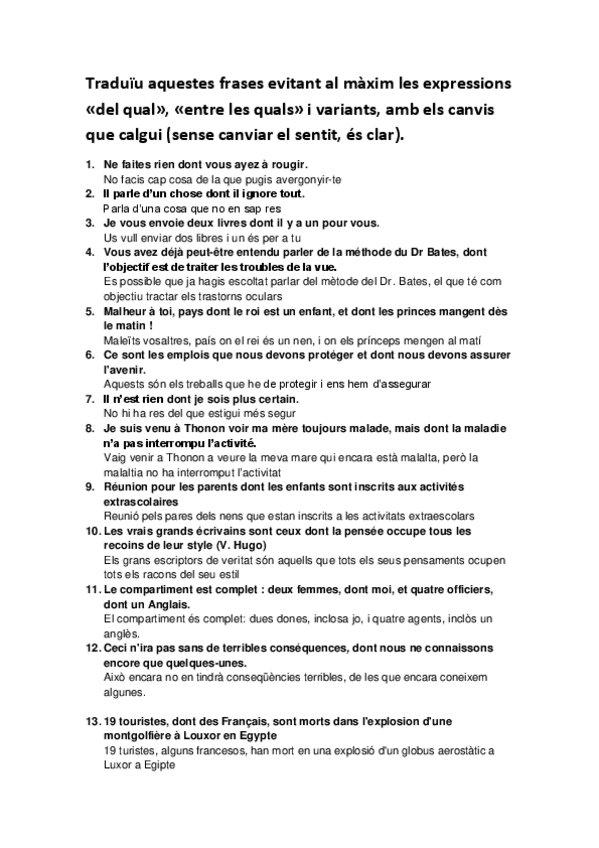 Traduïu aquestes frases evitant al màxim les expressions «del qual», «entre les quals» i variants, amb els canvis que calgui (sense canviar el sentit, és clar).

1. Ne faites rien dont vous ayez à rougir.
No facis cap cosa de la que pugis avergonyir-te
2. Il parle d'un chose dont il ignore tout.
Parla d'una cosa que no en sap res
3. Je vous envoie deux livres dont il y a un pour vous.
Us vull enviar dos llibres i un és per a tu
4. Vous avez déjà peut-être entendu parler de la méthode du Dr Bates, dont l'objectif est de traiter les troubles de la vue.
Es possible que ja hagis escoltat parlar del mètode del Dr. Bates, el que té com objectiu tractar els trastorns oculars
5. Malheur à toi, pays dont le roi est un enfant, et dont les princes mangent dès le matin !
Maleïts vosaltres, país on el rei és un nen, i on els prínceps mengen al matí
6. Ce sont les emplois que nous devons protéger et dont nous devons assurer l'avenir.
Aquests són els treballs que he de protegir i ens hem d'assegurar
7. Il n'est rien dont je sois plus certain.
No hi ha res del que estigui més segur
8. Je suis venu à Thonon voir ma mère toujours malade, mais dont la maladie n'a pas interrompu l'activité.
Vaig venir a Thonon a veure la meva mare qui encara està malalta, però la malaltia no ha interromput l'activitat
9. Réunion pour les parents dont les enfants sont inscrits aux activités extrascolaires
Reunió pels pares dels nens que estan inscrits a les activitats extraescolars
10. Les vrais grands écrivains sont ceux dont la pensée occupe tous les recoins de leur style (V. Hugo)
Els grans escriptors de veritat són aquells que tots els seus pensaments ocupen tots els racons del seu estil
11. Le compartiment est complet : deux femmes, dont moi, et quatre officiers, dont un Anglais.
El compartiment és complet: dues dones, inclosa jo, i quatre agents, inclòs un anglès.
12. Ceci n'ira pas sans de terribles conséquences, dont nous ne connaissons encore que quelques-unes.
Això encara no en tindrà conseqüències terribles, de les que encara coneixem algunes.

13. 19 touristes, dont des Français, sont morts dans l'explosion d'une montgolfière à Louxor en Egypte
19 turistes, alguns francesos, han mort en una explosió d'un globus aerostàtic a Luxor a Egipte